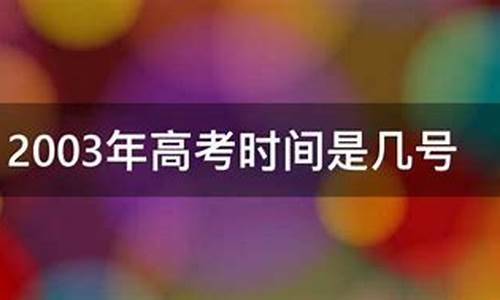 2003年高考时间是几号